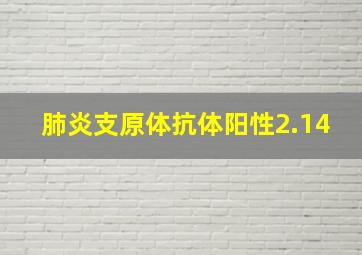 肺炎支原体抗体阳性2.14